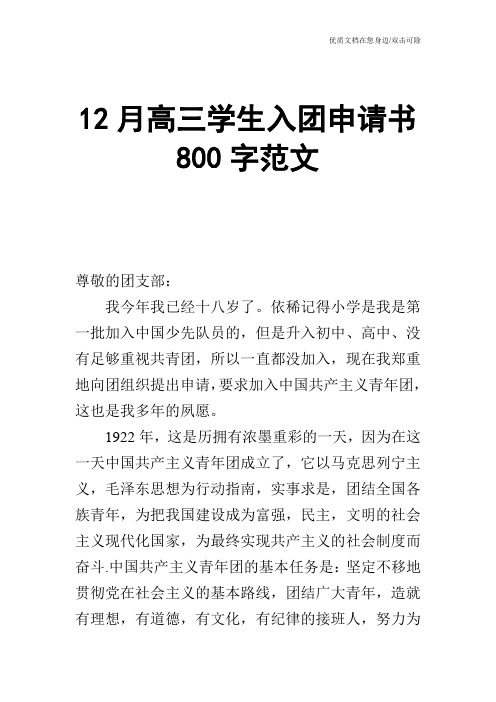 优质文档在您身边/双击可除

12 月高三学生入团申请书 800 字范文

尊敬的团支部：

我今年我已经十八岁了。依稀记得小学是我是第一批加入中国少先队员的，但是升入初中、高中、没有足够重视共青团，所以一直都没加入，现在我郑重地向团组织提出申请，要求加入中国共产主义青年团，这也是我多年的夙愿。

1922 年，这是历拥有浓墨重彩的一天，因为在这一天中国共产主义青年团成立了，它以马克思列宁主义，毛泽东思想为行动指南，实事求是，团结全国各族青年，为把我国建设成为富强，民主，文明的社会主义现代化国家，为最终实现共产主义的社会制度而奋斗.中国共产主义青年团的基本任务是：坚定不移地贯彻党在社会主义的基本路线，团结广大青年，造就有理想，有道德，有文化，有纪律的接班人，努力为